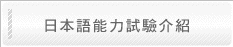 日本語能力試驗介紹